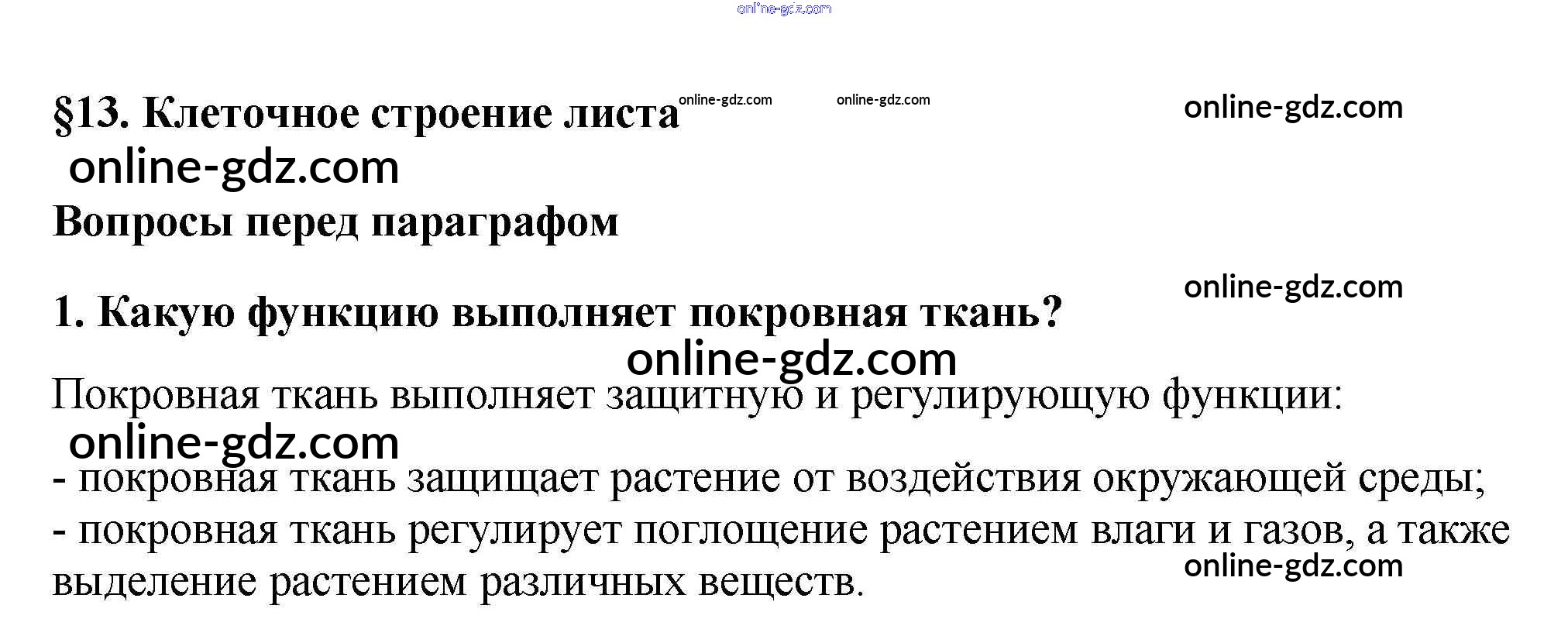 online-gdz.com

§13. Клеточное строение листа online-gdz.com online-gdz.com online-gdz.com

online-gdz.com

Вопросы перед параграфом

online-gdz.com

1. Какую функцию выполняет покровная ткань?

online-gdz.com

Покровная ткань выполняет защитную и регулирующую функции:

online-gdz.com

- покровная ткань защищает растение от воздействия окружающей среды;
- покровная ткань регулирует поглощение растением влаги и газов, а также выделение растением различных веществ.

online-gdz.com